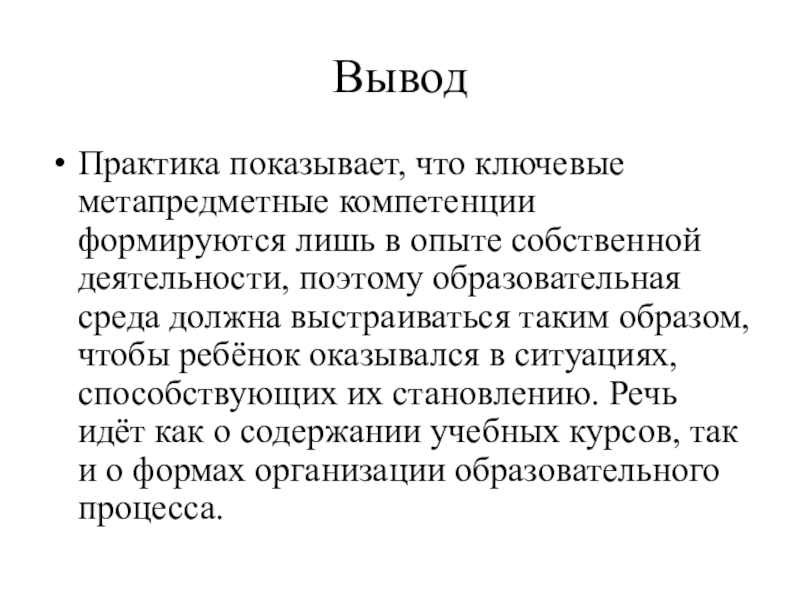 Вывод

• Практика показывает, что ключевые метапредметные компетенции формируются лишь в опыте собственной деятельности, поэтому образовательная среда должна выстраиваться таким образом, чтобы ребёнок оказывался в ситуациях, способствующих их становлению. Речь идёт как о содержании учебных курсов, так и о формах организации образовательного процесса.